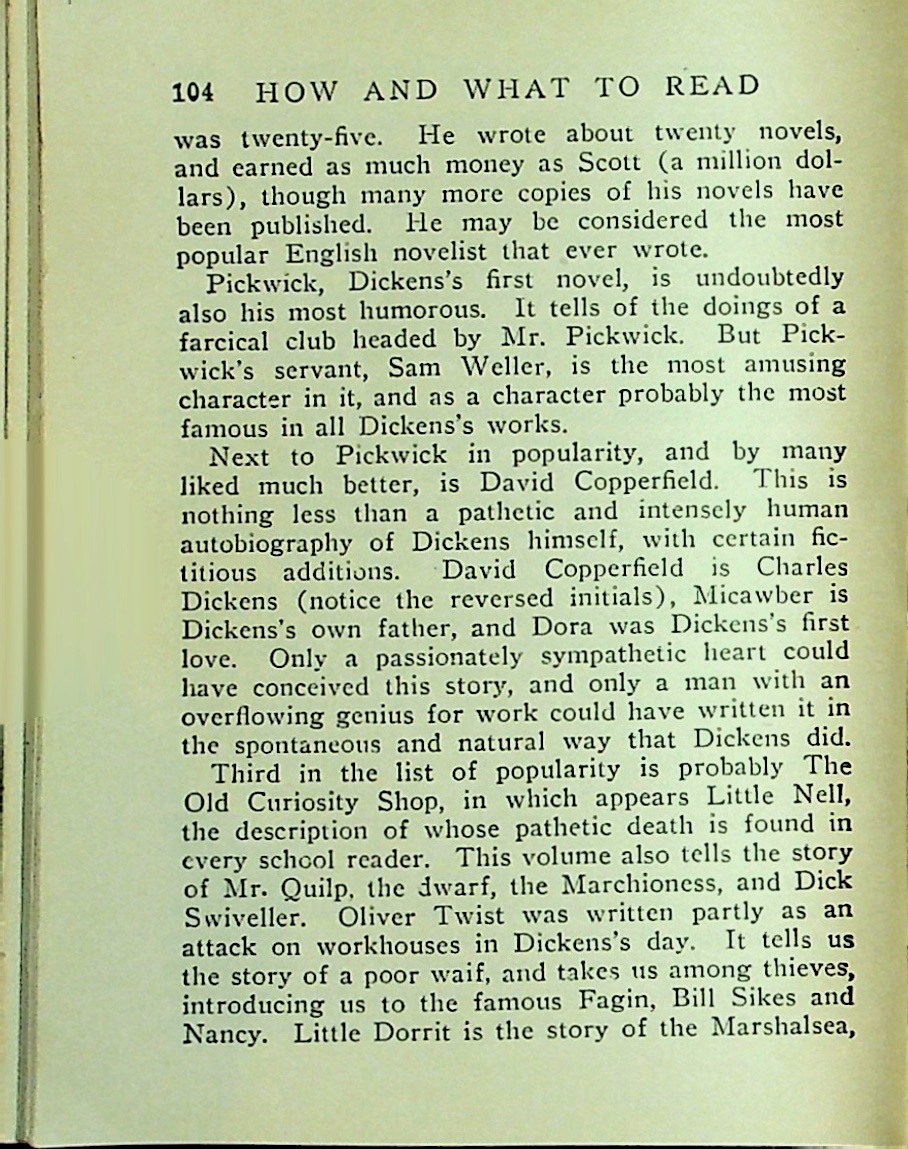 104 HOW AND WHAT TO READ

was twenty-five. He wrote about twenty novels, and earned as much money as Scott (a million dollars), though many more copies of his novels have been published. He may be considered the most popular English novelist that ever wrote.

Pickwick, Dickens's first novel, is undoubtedly also his most humorous. It tells of the doings of a farcical club headed by Mr. Pickwick. But Pickwick's servant, Sam Weller, is the most amusing character in it, and as a character probably the most famous in all Dickens's works.

Next to Pickwick in popularity, and by many liked much better, is David Copperfield. This is nothing less than a pathetic and intensely human autobiography of Dickens himself, with certain fictitious additions. David Copperfield is Charles Dickens (notice the reversed initials), Micawber is Dickens's own father, and Dora was Dickens's first love. Only a passionately sympathetic heart could have conceived this story, and only a man with an overflowing genius for work could have written it in the spontaneous and natural way that Dickens did.

Third in the list of popularity is probably The Old Curiosity Shop, in which appears Little Nell, the description of whose pathetic death is found in every school reader. This volume also tells the story of Mr. Quilp, the dwarf, the Marchioness, and Dick Swiveller. Oliver Twist was written partly as an attack on workhouses in Dickens's day. It tells us the story of a poor waif, and takes us among thieves, introducing us to the famous Fagin, Bill Sikes and Nancy. Little Dorrit is the story of the Marshalsea,